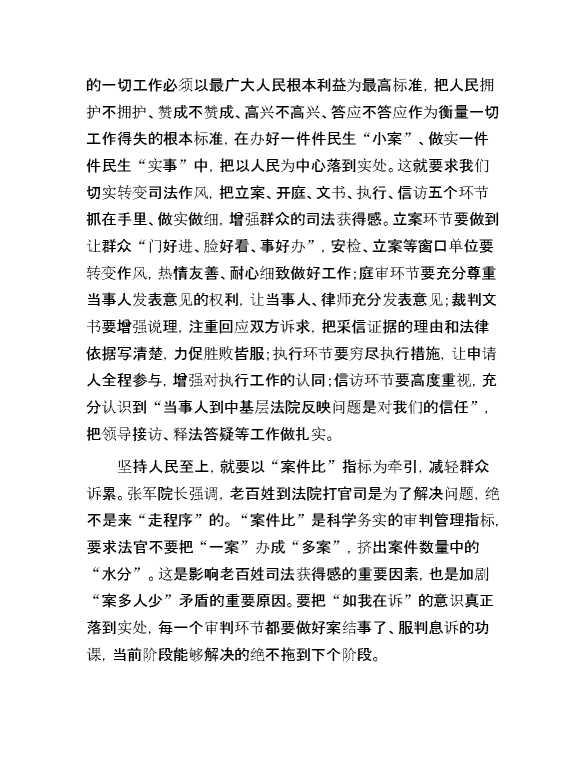 的一切工作必须以最广大人民根本利益为最高标准，把人民拥护不拥护、赞成不赞成、高兴不高兴、答应不答应作为衡量一切工作得失的根本标准，在办好一件件民生“小案”、做实一件件民生“实事”中，把以人民为中心落到实处。这就要求我们切实转变司法作风，把立案、开庭、文书、执行、信访五个环节抓在手里、做实做细，增强群众的司法获得感。立案环节要做到让群众“门好进、脸好看、事好办”，安检、立案等窗口单位要转变作风，热情友善、耐心细致做好工作；庭审环节要充分尊重当事人发表意见的权利，让当事人、律师充分发表意见；裁判文书要增强说理，注重回应双方诉求，把采信证据的理由和法律依据写清楚，力促胜败皆服；执行环节要穷尽执行措施，让申请人全程参与，增强对执行工作的认同；信访环节要高度重视，充分认识到“当事人到中基层法院反映问题是对我们的信任”，把领导接访、释法答疑等工作做扎实。

坚持人民至上，就要以“案件比”指标为牵引，减轻群众诉累。张军院长强调，老百姓到法院打官司是为了解决问题，绝不是来“走程序”的。“案件比”是科学务实的审判管理指标，要求法官不要把“一案”办成“多案”，挤出案件数量中的“水分”。这是影响老百姓司法获得感的重要因素，也是加剧“案多人少”矛盾的重要原因。要把“如我在诉”的意识真正落到实处，每一个审判环节都要做好案结事了、服判息诉的功课，当前阶段能够解决的绝不拖到下个阶段。